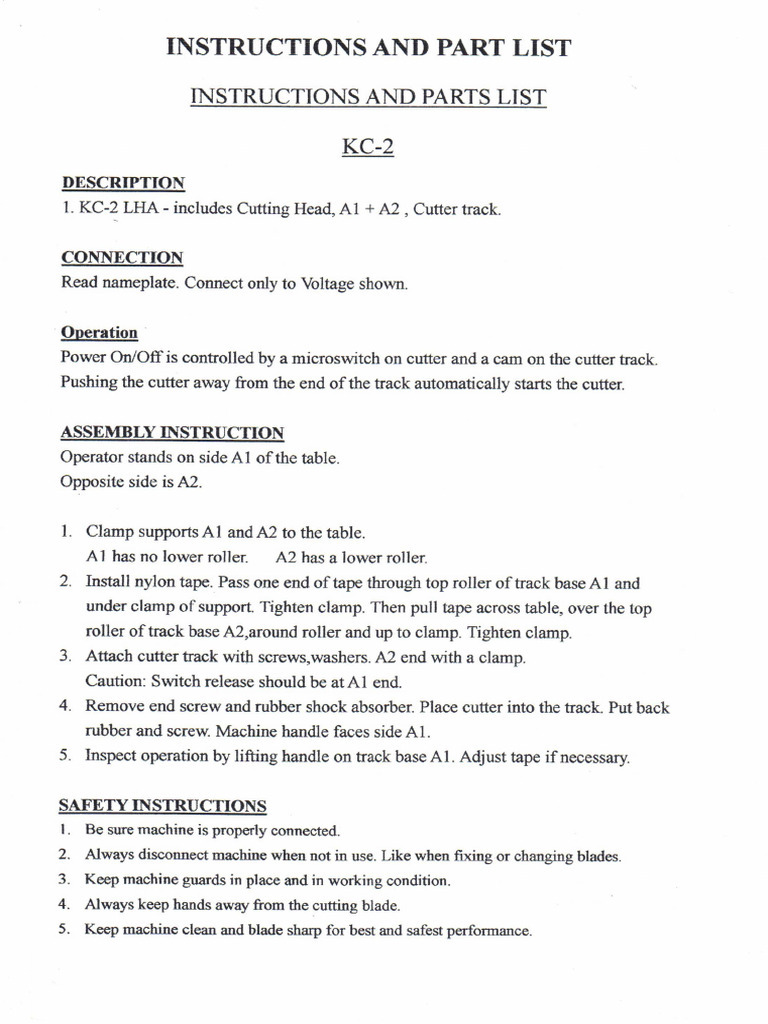 INSTRUCTIONS AND PART LIST

INSTRUCTIONS AND PARTS LIST

KC-2

DESCRIPTION
1. KC-2 LHA - includes Cutting Head, A1 + A2 , Cutter track.

CONNECTION
Read nameplate. Connect only to Voltage shown.

Operation
Power On/Off is controlled by a microswitch on cutter and a cam on the cutter track. Pushing the cutter away from the end of the track automatically starts the cutter.

ASSEMBLY INSTRUCTION
Operator stands on side A1 of the table.
Opposite side is A2.

1. Clamp supports A1 and A2 to the table.
A1 has no lower roller. A2 has a lower roller.
2. Install nylon tape. Pass one end of tape through top roller of track base A1 and under clamp of support. Tighten clamp. Then pull tape across table, over the top roller of track base A2,around roller and up to clamp. Tighten clamp.
3. Attach cutter track with screws,washers. A2 end with a clamp.
Caution: Switch release should be at A1 end.
4. Remove end screw and rubber shock absorber. Place cutter into the track. Put back rubber and screw. Machine handle faces side A1.
5. Inspect operation by lifting handle on track base A1. Adjust tape if necessary.

SAFETY INSTRUCTIONS
1. Be sure machine is properly connected.
2. Always disconnect machine when not in use. Like when fixing or changing blades.
3. Keep machine guards in place and in working condition.
4. Always keep hands away from the cutting blade.
5. Keep machine clean and blade sharp for best and safest performance.